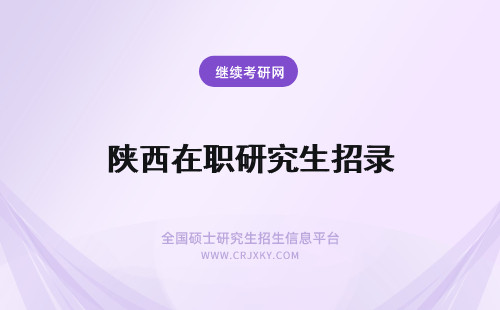 继续考研网

陕西在职研究生招录

全国硕士研究生招生信息平台
WWW.CRJXKY.COM